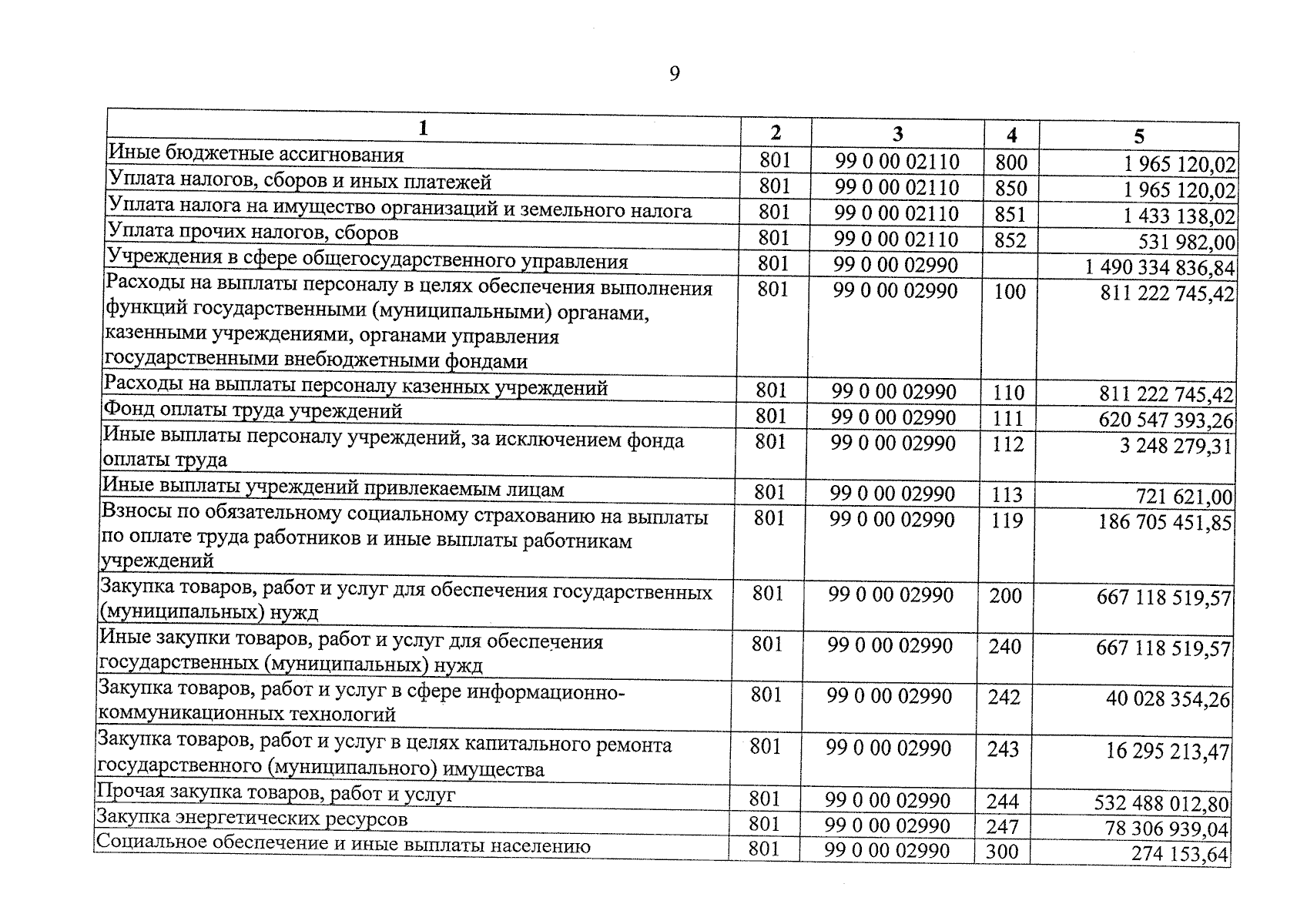 9

| 1 | 2 | 3 | 4 | 5 |
|---|---|---|---|---|
| Иные бюджетные ассигнования | 801 | 99 0 00 02110 | 800 | 1 965 120,02 |
| Уплата налогов, сборов и иных платежей | 801 | 99 0 00 02110 | 850 | 1 965 120,02 |
| Уплата налога на имущество организаций и земельного налога | 801 | 99 0 00 02110 | 851 | 1 433 138,02 |
| Уплата прочих налогов, сборов | 801 | 99 0 00 02110 | 852 | 531 982,00 |
| Учреждения в сфере общегосударственного управления | 801 | 99 0 00 02990 | | 1 490 334 836,84 |
| Расходы на выплаты персоналу в целях обеспечения выполнения функций государственными (муниципальными) органами, казенными учреждениями, органами управления государственными внебюджетными фондами | 801 | 99 0 00 02990 | 100 | 811 222 745,42 |
| Расходы на выплаты персоналу казенных учреждений | 801 | 99 0 00 02990 | 110 | 811 222 745,42 |
| Фонд оплаты труда учреждений | 801 | 99 0 00 02990 | 111 | 620 547 393,26 |
| Иные выплаты персоналу учреждений, за исключением фонда оплаты труда | 801 | 99 0 00 02990 | 112 | 3 248 279,31 |
| Иные выплаты учреждений привлекаемым лицам | 801 | 99 0 00 02990 | 113 | 721 621,00 |
| Взносы по обязательному социальному страхованию на выплаты по оплате труда работников и иные выплаты работникам учреждений | 801 | 99 0 00 02990 | 119 | 186 705 451,85 |
| Закупка товаров, работ и услуг для обеспечения государственных (муниципальных) нужд | 801 | 99 0 00 02990 | 200 | 667 118 519,57 |
| Иные закупки товаров, работ и услуг для обеспечения государственных (муниципальных) нужд | 801 | 99 0 00 02990 | 240 | 667 118 519,57 |
| Закупка товаров, работ и услуг в сфере информационно-коммуникационных технологий | 801 | 99 0 00 02990 | 242 | 40 028 354,26 |
| Закупка товаров, работ и услуг в целях капитального ремонта государственного (муниципального) имущества | 801 | 99 0 00 02990 | 243 | 16 295 213,47 |
| Прочая закупка товаров, работ и услуг | 801 | 99 0 00 02990 | 244 | 532 488 012,80 |
| Закупка энергетических ресурсов | 801 | 99 0 00 02990 | 247 | 78 306 939,04 |
| Социальное обеспечение и иные выплаты населению | 801 | 99 0 00 02990 | 300 | 274 153,64 |